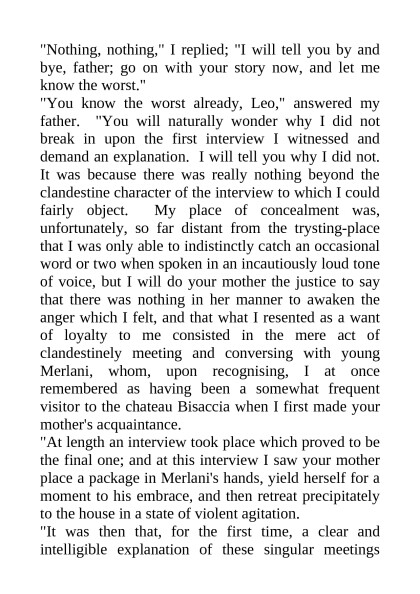 "Nothing, nothing," I replied; "I will tell you by and bye, father; go on with your story now, and let me know the worst."

"You know the worst already, Leo," answered my father. "You will naturally wonder why I did not break in upon the first interview I witnessed and demand an explanation. I will tell you why I did not. It was because there was really nothing beyond the clandestine character of the interview to which I could fairly object. My place of concealment was, unfortunately, so far distant from the trysting-place that I was only able to indistinctly catch an occasional word or two when spoken in an incautiously loud tone of voice, but I will do your mother the justice to say that there was nothing in her manner to awaken the anger which I felt, and that what I resented as a want of loyalty to me consisted in the mere act of clandestinely meeting and conversing with young Merlani, whom, upon recognising, I at once remembered as having been a somewhat frequent visitor to the chateau Bisaccia when I first made your mother's acquaintance.

"At length an interview took place which proved to be the final one; and at this interview I saw your mother place a package in Merlani's hands, yield herself for a moment to his embrace, and then retreat precipitately to the house in a state of violent agitation.

"It was then that, for the first time, a clear and intelligible explanation of these singular meetings